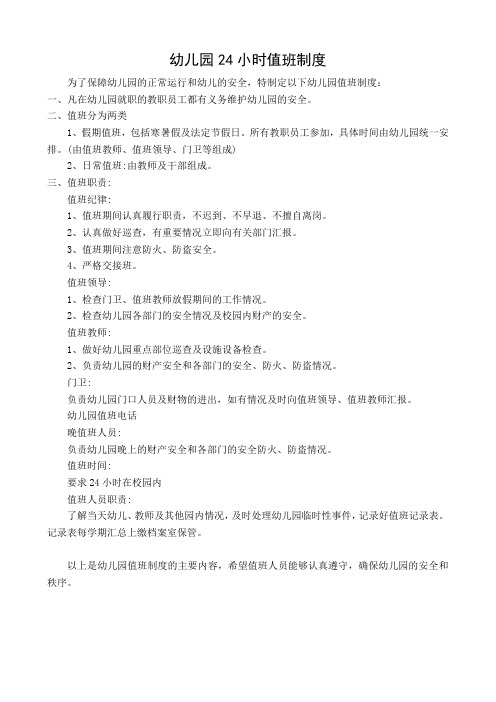 幼儿园 24 小时值班制度

为了保障幼儿园的正常运行和幼儿的安全，特制定以下幼儿园值班制度：

一、凡在幼儿园就职的教职员工都有义务维护幼儿园的安全。

二、值班分为两类

1、假期值班，包括寒暑假及法定节假日。所有教职员工参加，具体时间由幼儿园统一安排。(由值班教师、值班领导、门卫等组成)

2、日常值班:由教师及干部组成。

三、值班职责：

值班纪律：

1、值班期间认真履行职责，不迟到、不早退、不擅自离岗。

2、认真做好巡查，有重要情况立即向有关部门汇报。

3、值班期间注意防火、防盗安全。

4、严格交接班。

值班领导：

1、检查门卫、值班教师放假期间的工作情况。

2、检查幼儿园各部门的安全情况及校园内财产的安全。

值班教师：

1、做好幼儿园重点部位巡查及设施设备检查。

2、负责幼儿园的财产安全和各部门的安全、防火、防盗情况。

门卫：

负责幼儿园门口人员及财物的进出，如有情况及时向值班领导、值班教师汇报。

幼儿园值班电话

晚值班人员：

负责幼儿园晚上的财产安全和各部门的安全防火、防盗情况。

值班时间：

要求 24 小时在校园内

值班人员职责：

了解当天幼儿、教师及其他园内情况，及时处理幼儿园临时性事件，记录好值班记录表。记录表每学期汇总上缴档案室保管。

以上是幼儿园值班制度的主要内容，希望值班人员能够认真遵守，确保幼儿园的安全和秩序。